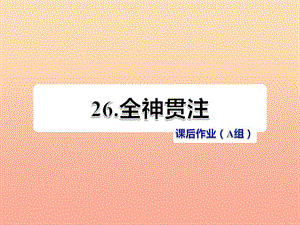 26.全神贯注

课后作业（A组）